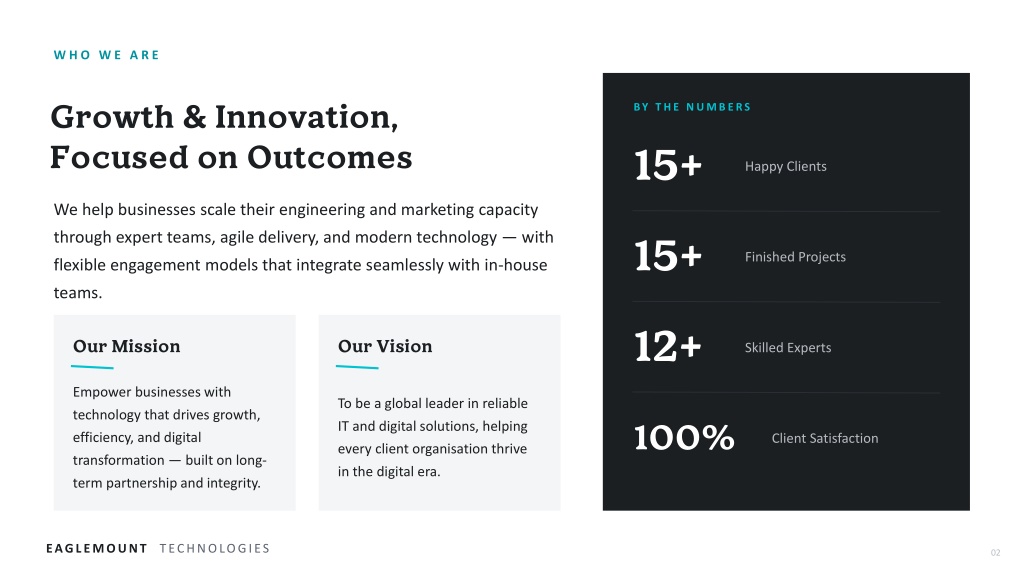 WHO WE ARE

Growth & Innovation, Focused on Outcomes

We help businesses scale their engineering and marketing capacity through expert teams, agile delivery, and modern technology — with flexible engagement models that integrate seamlessly with in-house teams.

Our Mission

Empower businesses with technology that drives growth, efficiency, and digital transformation — built on long-term partnership and integrity.

Our Vision

To be a global leader in reliable IT and digital solutions, helping every client organisation thrive in the digital era.

BY THE NUMBERS

15+ Happy Clients

15+ Finished Projects

12+ Skilled Experts

100% Client Satisfaction

EAGLEMOUNT TECHNOLOGIES

02